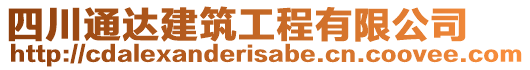 四川通达建筑工程有限公司
http://cdalexanderisabe.cn.coovee.com